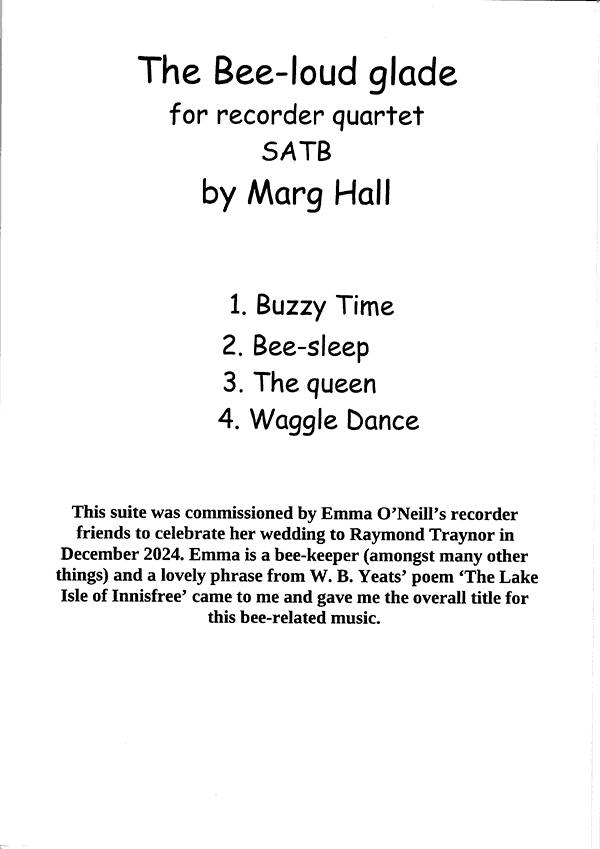 The Bee-loud glade
for recorder quartet
SATB
by Marg Hall

1. Buzzy Time
2. Bee-sleep
3. The queen
4. Waggle Dance

This suite was commissioned by Emma O'Neill's recorder friends to celebrate her wedding to Raymond Traynor in December 2024. Emma is a bee-keeper (amongst many other things) and a lovely phrase from W. B. Yeats' poem 'The Lake Isle of Innisfree' came to me and gave me the overall title for this bee-related music.